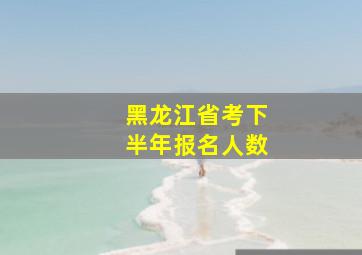 黑龙江省考下半年报名人数